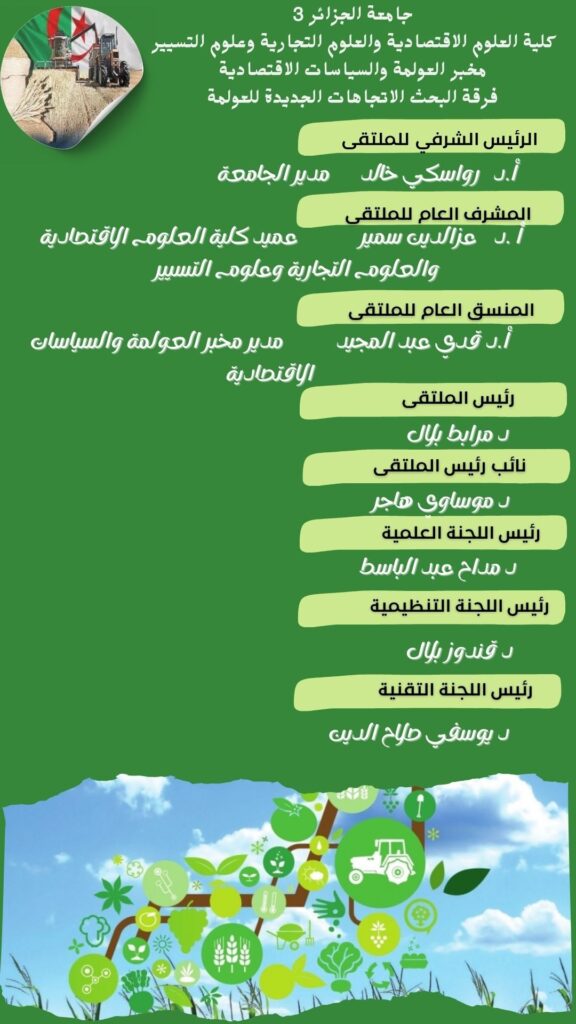 جامعة الجزائر 3
كلية العلوم الاقتصادية والعلوم التجارية وعلوم التسيير
مخبر العولمة والسياسات الاقتصادية
فرقة البحث الاتجاهات الجديدة للعولمة

الرئيس الشرفي للملتقى
أ.د رواسكي خالد مدير الجامعة

المشرف العام للملتقى
أ.د عزالدين سمير عميد كلية العلوم الاقتصادية والعلوم التجارية وعلوم التسيير

المنسق العام للملتقى
أ.د قدي عبد المجيد مدير مخبر العولمة والسياسات الاقتصادية

رئيس الملتقى
د مرابط بلال

نائب رئيس الملتقى
د موساوي هاجر

رئيس اللجنة العلمية
د مداح عبد الباسط

رئيس اللجنة التنظيمية
د قندوز بلال

رئيس اللجنة التقنية
د يوسفي صلاح الدين